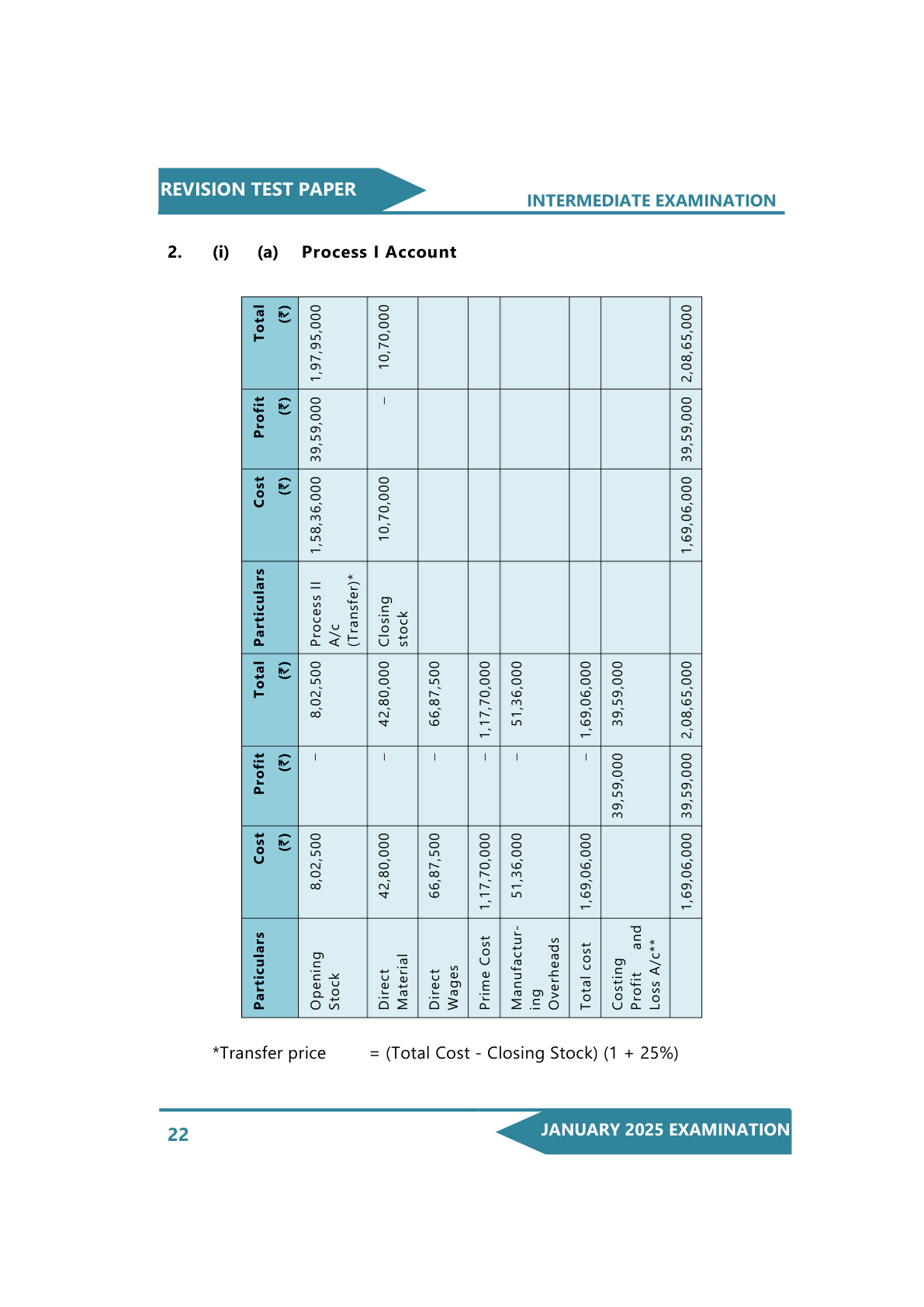 REVISION TEST PAPER

INTERMEDIATE EXAMINATION

2. (i) (a) Process I Account

| Particulars | Cost (₹) | Profit (₹) | Total (₹) | Particulars | Cost (₹) | Profit (₹) | Total (₹) |
|---|---|---|---|---|---|---|---|
| Opening Stock | 8,02,500 | – | 8,02,500 | Process II A/c (Transfer)* | 1,58,36,000 | 39,59,000 | 1,97,95,000 |
| Direct Material | 42,80,000 | – | 42,80,000 | Closing stock | 10,70,000 | – | 10,70,000 |
| Direct Wages | 66,87,500 | – | 66,87,500 | | | | |
| Prime Cost | 1,17,70,000 | – | 1,17,70,000 | | | | |
| Manufacturing Overheads | 51,36,000 | – | 51,36,000 | | | | |
| Total cost | 1,69,06,000 | – | 1,69,06,000 | | | | |
| Costing Profit and Loss A/c** | | 39,59,000 | 39,59,000 | | | | |
| | 1,69,06,000 | 39,59,000 | 2,08,65,000 | | 1,69,06,000 | 39,59,000 | 2,08,65,000 |

*Transfer price = (Total Cost - Closing Stock) (1 + 25%)

22

JANUARY 2025 EXAMINATION